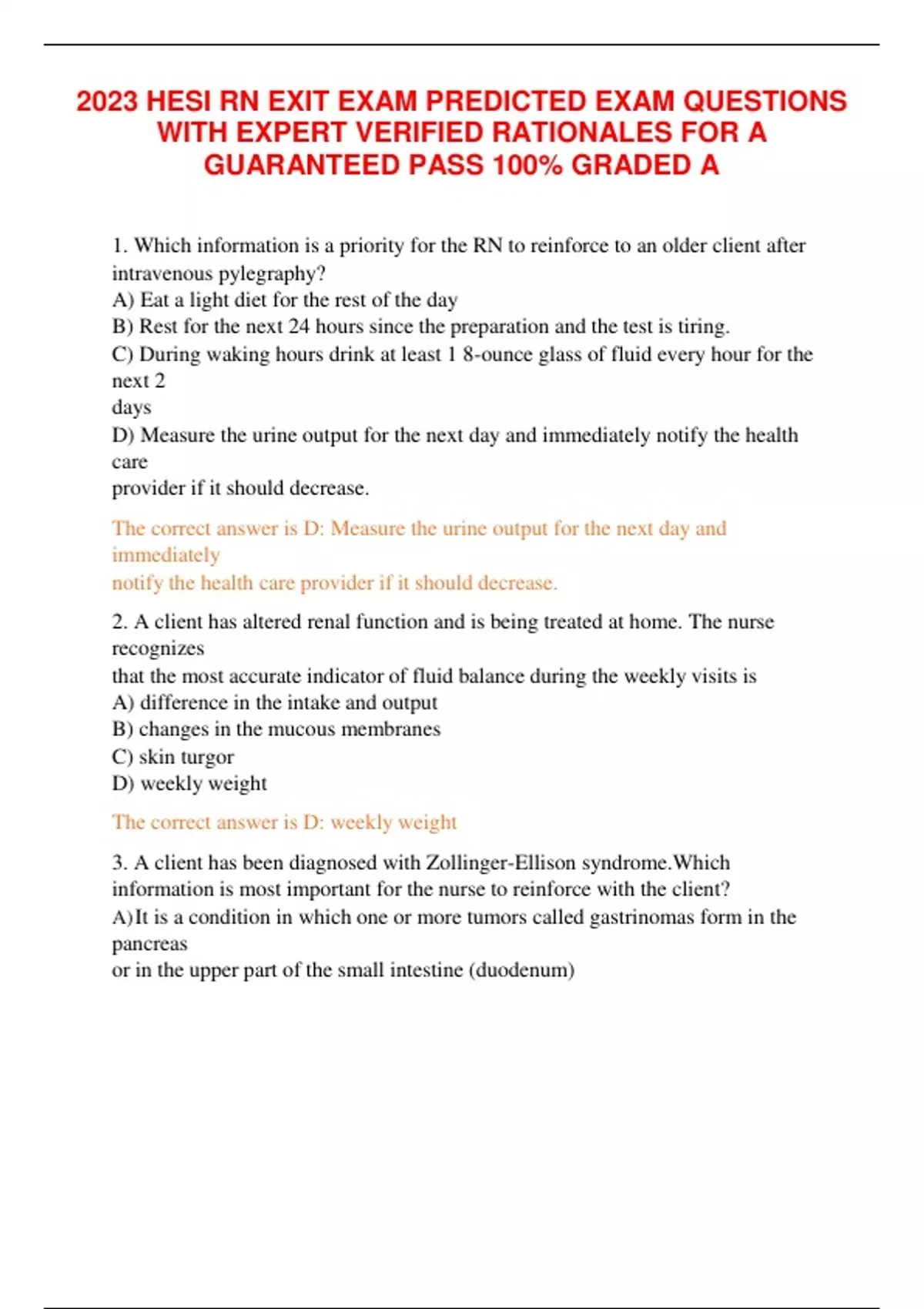 2023 HESI RN EXIT EXAM PREDICTED EXAM QUESTIONS WITH EXPERT VERIFIED RATIONALES FOR A GUARANTEED PASS 100% GRADED A

1. Which information is a priority for the RN to reinforce to an older client after intravenous pylegraphy?
A) Eat a light diet for the rest of the day
B) Rest for the next 24 hours since the preparation and the test is tiring.
C) During waking hours drink at least 1 8-ounce glass of fluid every hour for the next 2 days
D) Measure the urine output for the next day and immediately notify the health care provider if it should decrease.

The correct answer is D: Measure the urine output for the next day and immediately notify the health care provider if it should decrease.

2. A client has altered renal function and is being treated at home. The nurse recognizes that the most accurate indicator of fluid balance during the weekly visits is
A) difference in the intake and output
B) changes in the mucous membranes
C) skin turgor
D) weekly weight

The correct answer is D: weekly weight

3. A client has been diagnosed with Zollinger-Ellison syndrome.Which information is most important for the nurse to reinforce with the client?
A)It is a condition in which one or more tumors called gastrinomas form in the pancreas or in the upper part of the small intestine (duodenum)